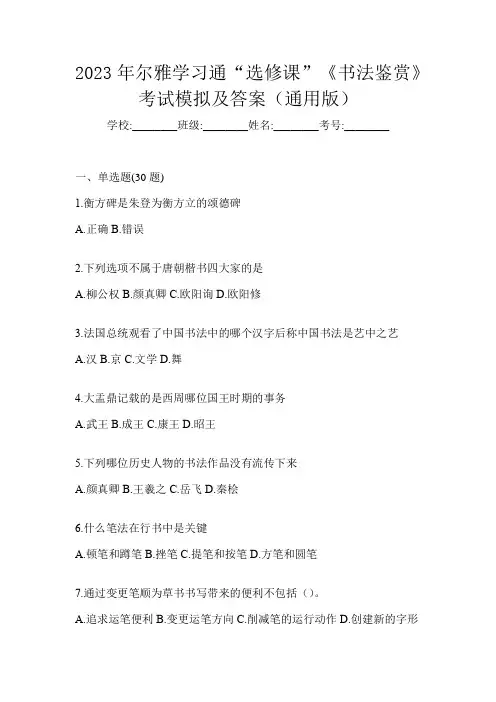 2023 年尔雅学习通“选修课”《书法鉴赏》考试模拟及答案（通用版）

学校:________班级:________姓名:________考号:________

一、单选题(30 题)

1.衡方碑是朱登为衡方立的颂德碑

A.正确 B.错误

2.下列选项不属于唐朝楷书四大家的是

A.柳公权 B.颜真卿 C.欧阳询 D.欧阳修

3.法国总统观看了中国书法中的哪个汉字后称中国书法是艺中之艺

A.汉 B.京 C.文学 D.舞

4.大盂鼎记载的是西周哪位国王时期的事务

A.武王 B.成王 C.康王 D.昭王

5.下列哪位历史人物的书法作品没有流传下来

A.颜真卿 B.王羲之 C.岳飞 D.秦桧

6.什么笔法在行书中是关键

A.顿笔和蹲笔 B.挫笔 C.提笔和按笔 D.方笔和圆笔

7.通过变更笔顺为草书书写带来的便利不包括（）。

A.追求运笔便利 B.变更运笔方向 C.削减笔的运行动作 D.创建新的字形